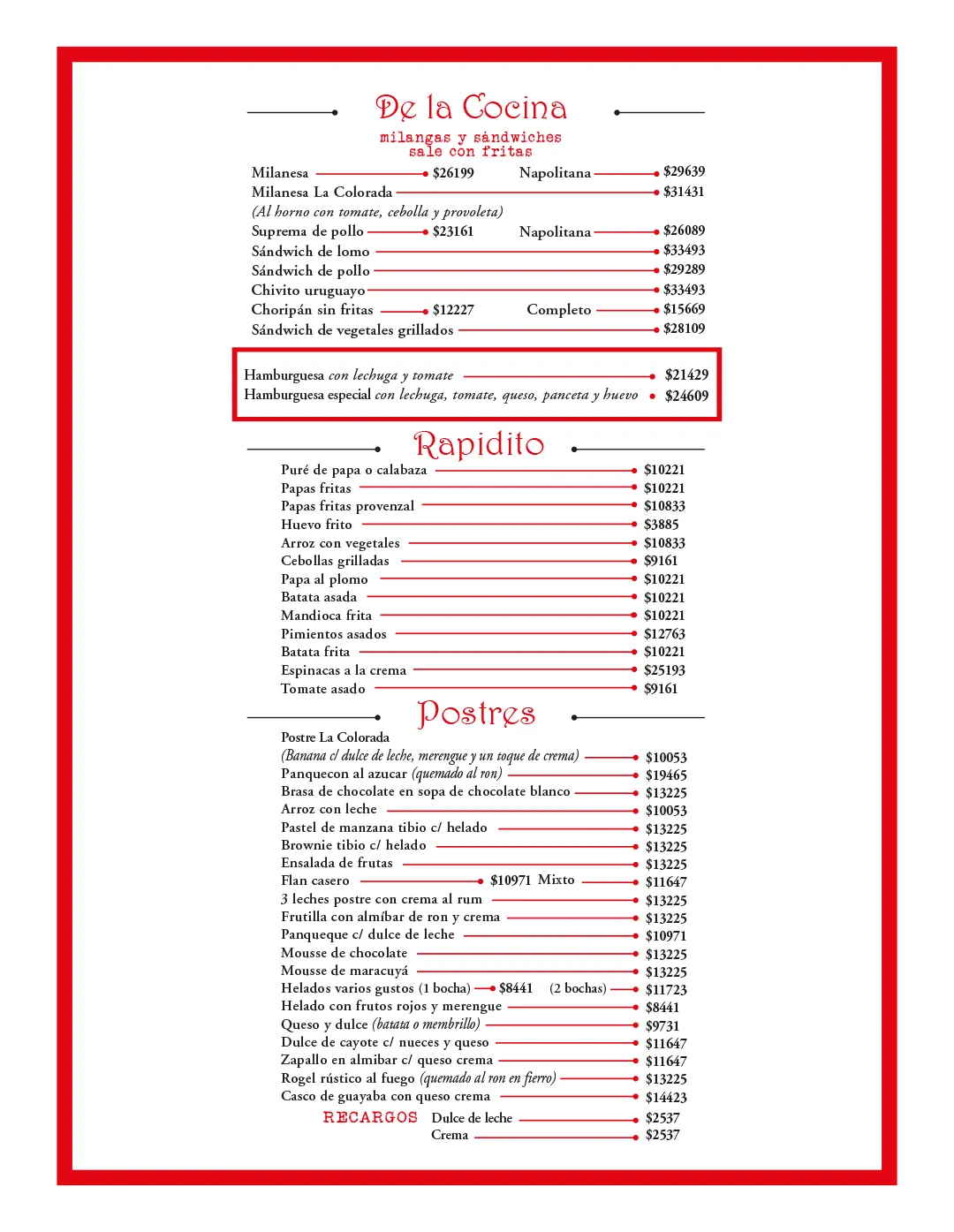 De la Cocina

milangas y sándwiches
sale con fritas

Milanesa $26199 Napolitana $29639
Milanesa La Colorada $31431
(Al horno con tomate, cebolla y provoleta)
Suprema de pollo $23161 Napolitana $26089
Sándwich de lomo $33493
Sándwich de pollo $29289
Chivito uruguayo $33493
Choripán sin fritas $12227 Completo $15669
Sándwich de vegetales grillados $28109

Hamburguesa con lechuga y tomate $21429
Hamburguesa especial con lechuga, tomate, queso, panceta y huevo $24609

Rapidito

Puré de papa o calabaza $10221
Papas fritas $10221
Papas fritas provenzal $10833
Huevo frito $3885
Arroz con vegetales $10833
Cebollas grilladas $9161
Papa al plomo $10221
Batata asada $10221
Mandioca frita $10221
Pimientos asados $12763
Batata frita $10221
Espinacas a la crema $25193
Tomate asado $9161

Postres

Postre La Colorada
(Banana c/ dulce de leche, merengue y un toque de crema) $10053
Panquecon al azucar (quemado al ron) $19465
Brasa de chocolate en sopa de chocolate blanco $13225
Arroz con leche $10053
Pastel de manzana tibio c/ helado $13225
Brownie tibio c/ helado $13225
Ensalada de frutas $13225
Flan casero $10971 Mixto $11647
3 leches postre con crema al rum $13225
Frutilla con almíbar de ron y crema $13225
Panqueque c/ dulce de leche $10971
Mousse de chocolate $13225
Mousse de maracuyá $13225
Helados varios gustos (1 bocha) $8441 (2 bochas) $11723
Helado con frutos rojos y merengue $8441
Queso y dulce (batata o membrillo) $9731
Dulce de cayote c/ nueces y queso $11647
Zapallo en almibar c/ queso crema $11647
Rogel rústico al fuego (quemado al ron en fierro) $13225
Casco de guayaba con queso crema $14423

RECARGOS Dulce de leche $2537
Crema $2537